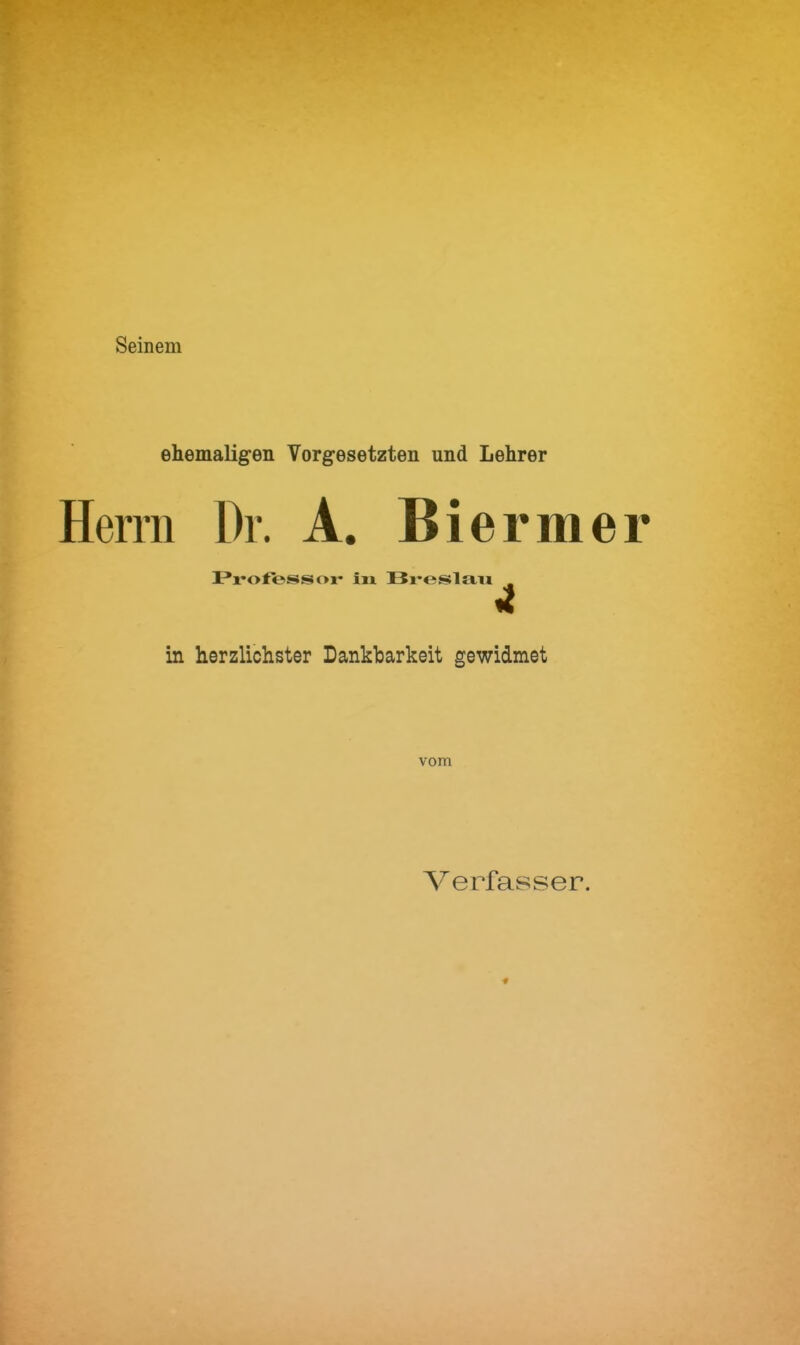 Seinem

ehemaligen Vorgesetzten und Lehrer

Herrn Dr. A. Biermer

Professor in Breslau

in herzlichster Dankbarkeit gewidmet

vom

Verfasser.